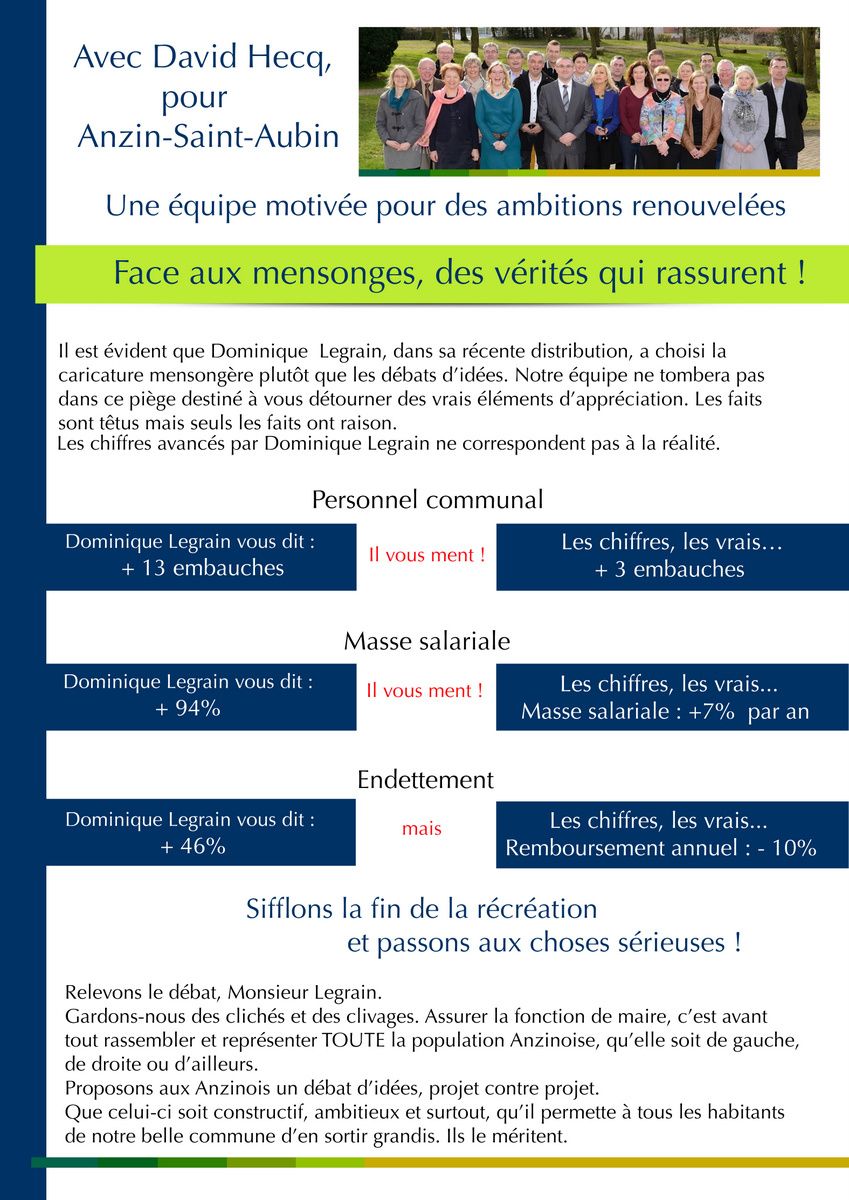 Avec David Hecq, pour Anzin-Saint-Aubin

Une équipe motivée pour des ambitions renouvelées

Face aux mensonges, des vérités qui rassurent !

Il est évident que Dominique Legrain, dans sa récente distribution, a choisi la caricature mensongère plutôt que les débats d'idées. Notre équipe ne tombera pas dans ce piège destiné à vous détourner des vrais éléments d'appréciation. Les faits sont têtus mais seuls les faits ont raison.
Les chiffres avancés par Dominique Legrain ne correspondent pas à la réalité.

Personnel communal

Dominique Legrain vous dit : + 13 embauches

Il vous ment !

Les chiffres, les vrais… + 3 embauches

Masse salariale

Dominique Legrain vous dit : + 94%

Il vous ment !

Les chiffres, les vrais... Masse salariale : +7% par an

Endettement

Dominique Legrain vous dit : + 46%

mais

Les chiffres, les vrais... Remboursement annuel : - 10%

Sifflons la fin de la récréation et passons aux choses sérieuses !

Relevons le débat, Monsieur Legrain.
Gardons-nous des clichés et des clivages. Assurer la fonction de maire, c'est avant tout rassembler et représenter TOUTE la population Anzinoise, qu'elle soit de gauche, de droite ou d'ailleurs.
Proposons aux Anzinois un débat d'idées, projet contre projet.
Que celui-ci soit constructif, ambitieux et surtout, qu'il permette à tous les habitants de notre belle commune d'en sortir grandis. Ils le méritent.